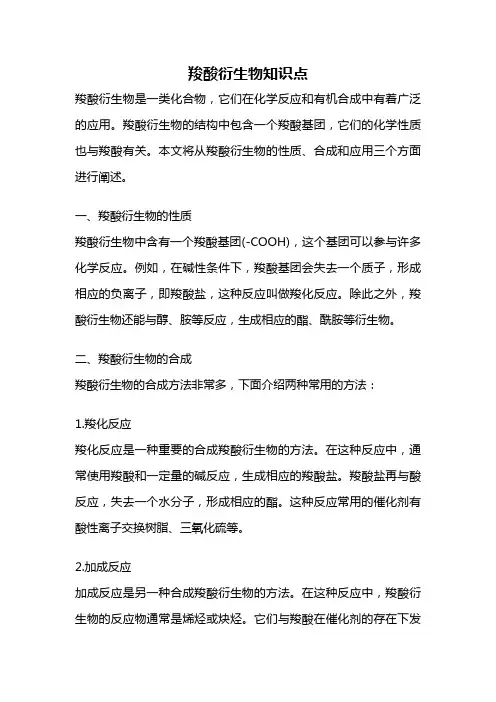 羧酸衍生物知识点

羧酸衍生物是一类化合物，它们在化学反应和有机合成中有着广泛的应用。羧酸衍生物的结构中包含一个羧酸基团，它们的化学性质也与羧酸有关。本文将从羧酸衍生物的性质、合成和应用三个方面进行阐述。

一、羧酸衍生物的性质

羧酸衍生物中含有一个羧酸基团(-COOH)，这个基团可以参与许多化学反应。例如，在碱性条件下，羧酸基团会失去一个质子，形成相应的负离子，即羧酸盐，这种反应叫做羧化反应。除此之外，羧酸衍生物还能与醇、胺等反应，生成相应的酯、酰胺等衍生物。

二、羧酸衍生物的合成

羧酸衍生物的合成方法非常多，下面介绍两种常用的方法：

1.羧化反应

羧化反应是一种重要的合成羧酸衍生物的方法。在这种反应中，通常使用羧酸和一定量的碱反应，生成相应的羧酸盐。羧酸盐再与酸反应，失去一个水分子，形成相应的酯。这种反应常用的催化剂有酸性离子交换树脂、三氧化硫等。

2.加成反应

加成反应是另一种合成羧酸衍生物的方法。在这种反应中，羧酸衍生物的反应物通常是烯烃或炔烃。它们与羧酸在催化剂的存在下发